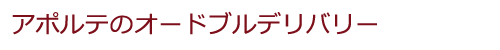 アポルテのオードブルデリバリー